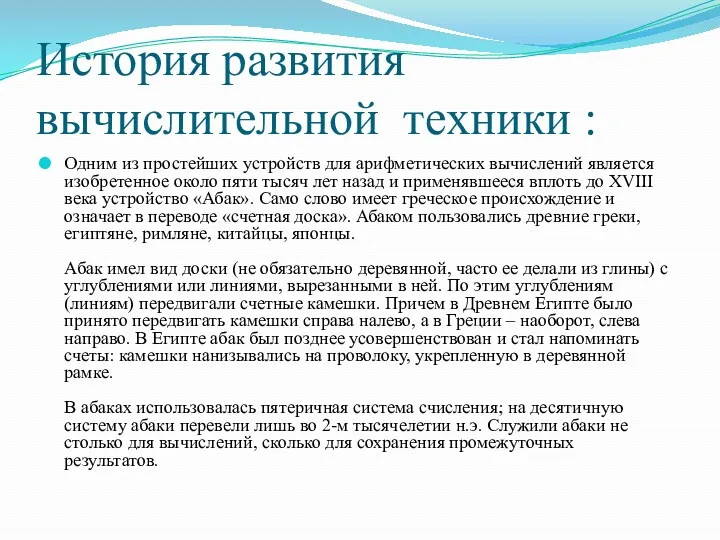 История развития вычислительной техники :

Одним из простейших устройств для арифметических вычислений является изобретенное около пяти тысяч лет назад и применявшееся вплоть до XVIII века устройство «Абак». Само слово имеет греческое происхождение и означает в переводе «счетная доска». Абаком пользовались древние греки, египтяне, римляне, китайцы, японцы.

Абак имел вид доски (не обязательно деревянной, часто ее делали из глины) с углублениями или линиями, вырезанными в ней. По этим углублениям (линиям) передвигали счетные камешки. Причем в Древнем Египте было принято передвигать камешки справа налево, а в Греции – наоборот, слева направо. В Египте абак был позднее усовершенствован и стал напоминать счеты: камешки нанизывались на проволоку, укрепленную в деревянной рамке.

В абаках использовалась пятеричная система счисления; на десятичную систему абаки перевели лишь во 2-м тысячелетии н.э. Служили абаки не столько для вычислений, сколько для сохранения промежуточных результатов.